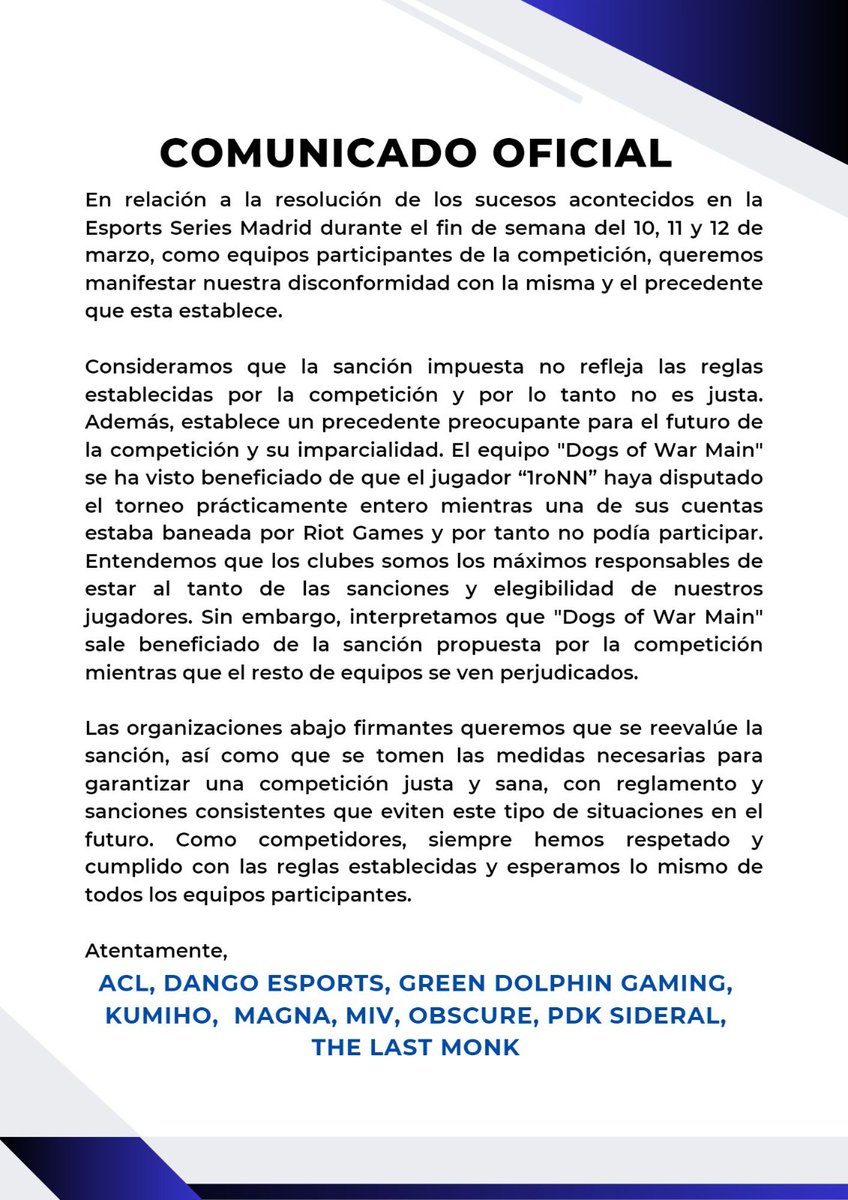 COMUNICADO OFICIAL

En relación a la resolución de los sucesos acontecidos en la Esports Series Madrid durante el fin de semana del 10, 11 y 12 de marzo, como equipos participantes de la competición, queremos manifestar nuestra disconformidad con la misma y el precedente que esta establece.

Consideramos que la sanción impuesta no refleja las reglas establecidas por la competición y por lo tanto no es justa. Además, establece un precedente preocupante para el futuro de la competición y su imparcialidad. El equipo "Dogs of War Main" se ha visto beneficiado de que el jugador “1roNN” haya disputado el torneo prácticamente entero mientras una de sus cuentas estaba baneada por Riot Games y por tanto no podía participar. Entendemos que los clubes somos los máximos responsables de estar al tanto de las sanciones y elegibilidad de nuestros jugadores. Sin embargo, interpretamos que "Dogs of War Main" sale beneficiado de la sanción propuesta por la competición mientras que el resto de equipos se ven perjudicados.

Las organizaciones abajo firmantes queremos que se reevalúe la sanción, así como que se tomen las medidas necesarias para garantizar una competición justa y sana, con reglamento y sanciones consistentes que eviten este tipo de situaciones en el futuro. Como competidores, siempre hemos respetado y cumplido con las reglas establecidas y esperamos lo mismo de todos los equipos participantes.

Atentamente,

ACL, DANGO ESPORTS, GREEN DOLPHIN GAMING, KUMIHO, MAGNA, MIV, OBSCURE, PDK SIDERAL, THE LAST MONK